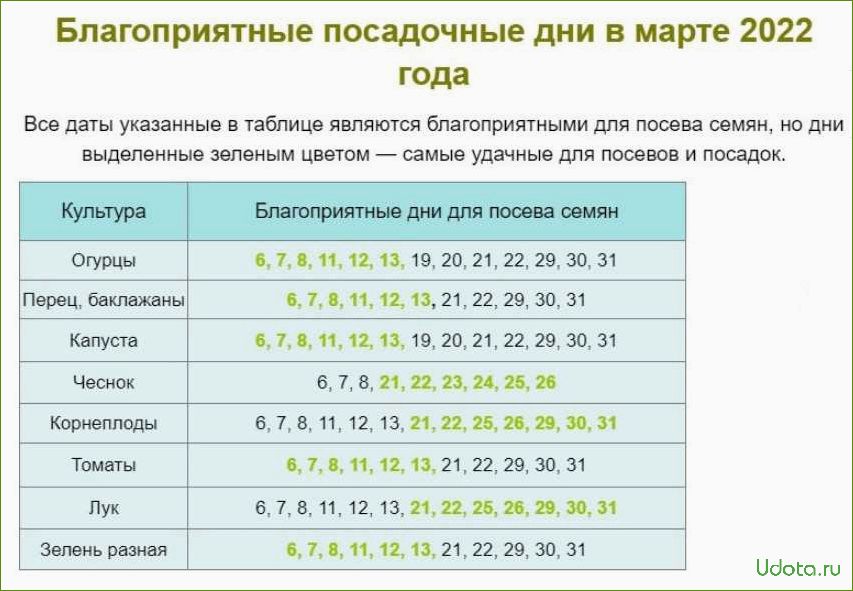 Благоприятные посадочные дни в марте 2022 года

Все даты указанные в таблице являются благоприятными для посева семян, но дни выделенные зеленым цветом — самые удачные для посевов и посадок.

| Культура | Благоприятные дни для посева семян |
|---|---|
| Огурцы | 6, 7, 8, 11, 12, 13, 19, 20, 21, 22, 29, 30, 31 |
| Перец, баклажаны | 6, 7, 8, 11, 12, 13, 21, 22, 29, 30, 31 |
| Капуста | 6, 7, 8, 11, 12, 13, 19, 20, 21, 22, 29, 30, 31 |
| Чеснок | 6, 7, 8, 21, 22, 23, 24, 25, 26 |
| Корнеплоды | 6, 7, 8, 11, 12, 13, 21, 22, 25, 26, 29, 30, 31 |
| Томаты | 6, 7, 8, 11, 12, 13, 21, 22, 29, 30, 31 |
| Лук | 6, 7, 8, 11, 12, 13, 21, 22, 25, 26, 29, 30, 31 |
| Зелень разная | 6, 7, 8, 11, 12, 13, 21, 22, 29, 30, 31 |

Udota.ru